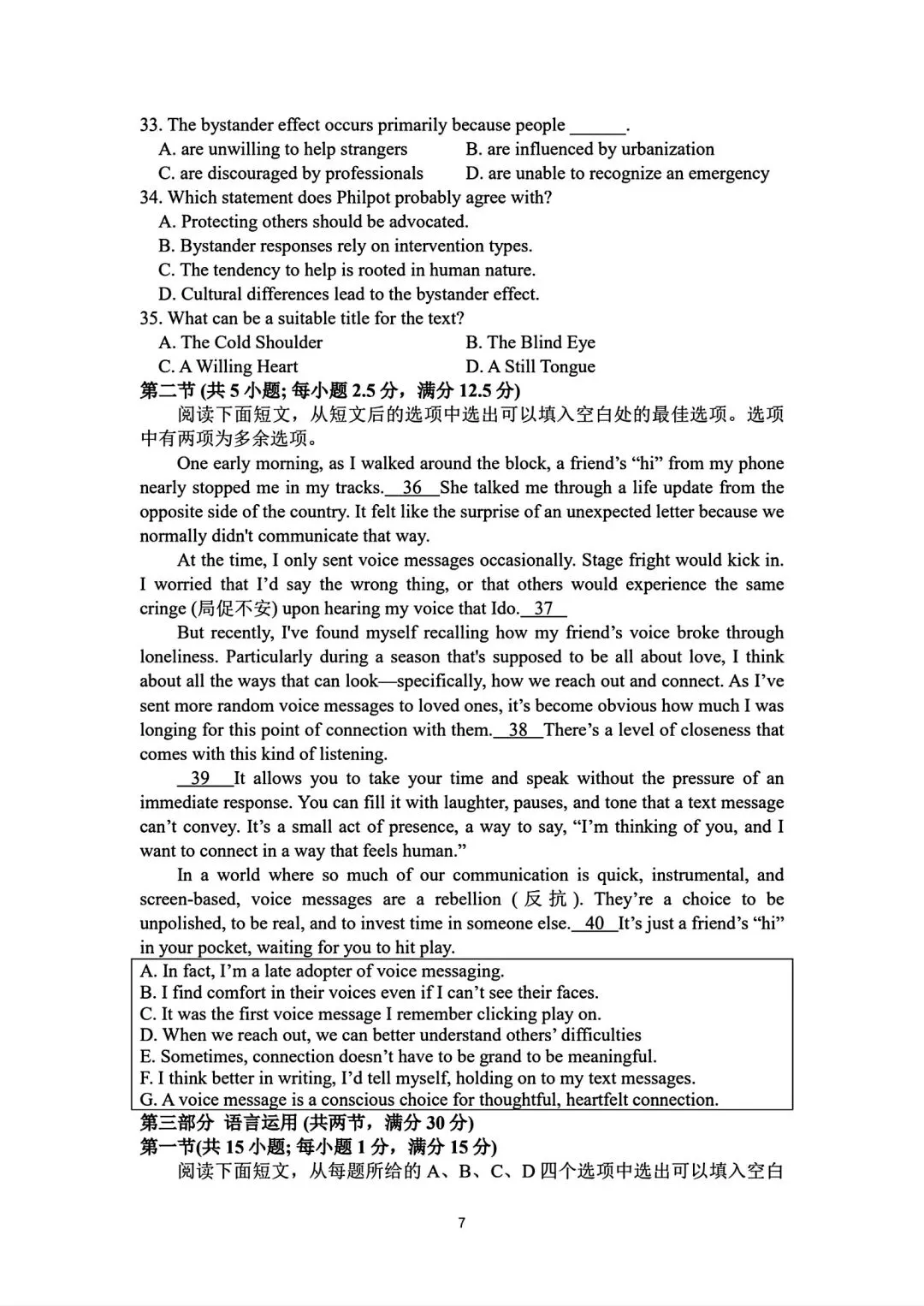 33. The bystander effect occurs primarily because people ______.
A. are unwilling to help strangers
B. are influenced by urbanization
C. are discouraged by professionals
D. are unable to recognize an emergency
34. Which statement does Philpot probably agree with?
A. Protecting others should be advocated.
B. Bystander responses rely on intervention types.
C. The tendency to help is rooted in human nature.
D. Cultural differences lead to the bystander effect.
35. What can be a suitable title for the text?
A. The Cold Shoulder
B. The Blind Eye
C. A Willing Heart
D. A Still Tongue
第二节 (共 5 小题; 每小题 2.5 分，满分 12.5 分)
阅读下面短文，从短文后的选项中选出可以填入空白处的最佳选项。选项中有两项为多余选项。

One early morning, as I walked around the block, a friend's "hi" from my phone nearly stopped me in my tracks. 36 She talked me through a life update from the opposite side of the country. It felt like the surprise of an unexpected letter because we normally didn't communicate that way.

At the time, I only sent voice messages occasionally. Stage fright would kick in. I worried that I'd say the wrong thing, or that others would experience the same cringe (局促不安) upon hearing my voice that Ido. 37

But recently, I've found myself recalling how my friend's voice broke through loneliness. Particularly during a season that's supposed to be all about love, I think about all the ways that can look—specifically, how we reach out and connect. As I've sent more random voice messages to loved ones, it's become obvious how much I was longing for this point of connection with them. 38 There's a level of closeness that comes with this kind of listening.

39 It allows you to take your time and speak without the pressure of an immediate response. You can fill it with laughter, pauses, and tone that a text message can't convey. It's a small act of presence, a way to say, "I'm thinking of you, and I want to connect in a way that feels human."

In a world where so much of our communication is quick, instrumental, and screen-based, voice messages are a rebellion (反抗). They're a choice to be unpolished, to be real, and to invest time in someone else. 40 It's just a friend's "hi" in your pocket, waiting for you to hit play.

A. In fact, I'm a late adopter of voice messaging.
B. I find comfort in their voices even if I can't see their faces.
C. It was the first voice message I remember clicking play on.
D. When we reach out, we can better understand others' difficulties
E. Sometimes, connection doesn't have to be grand to be meaningful.
F. I think better in writing, I'd tell myself, holding on to my text messages.
G. A voice message is a conscious choice for thoughtful, heartfelt connection.
第三部分 语言运用 (共两节，满分 30 分)
第一节(共 15 小题; 每小题 1 分，满分 15 分)
阅读下面短文，从每题所给的 A、B、C、D 四个选项中选出可以填入空白

7